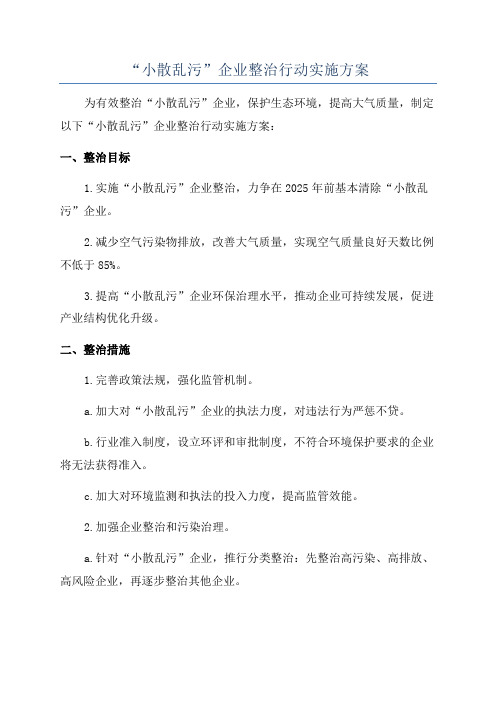 “小散乱污”企业整治行动实施方案

为有效整治“小散乱污”企业，保护生态环境，提高大气质量，制定以下“小散乱污”企业整治行动实施方案：

一、整治目标

1.实施“小散乱污”企业整治，力争在2025年前基本清除“小散乱污”企业。

2.减少空气污染物排放，改善大气质量，实现空气质量良好天数比例不低于85%。

3.提高“小散乱污”企业环保治理水平，推动企业可持续发展，促进产业结构优化升级。

二、整治措施

1.完善政策法规，强化监管机制。

a.加大对“小散乱污”企业的执法力度，对违法行为严惩不贷。

b.行业准入制度，设立环评和审批制度，不符合环境保护要求的企业将无法获得准入。

c.加大对环境监测和执法的投入力度，提高监管效能。

2.加强企业整治和污染治理。

a.针对“小散乱污”企业，推行分类整治：先整治高污染、高排放、高风险企业，再逐步整治其他企业。